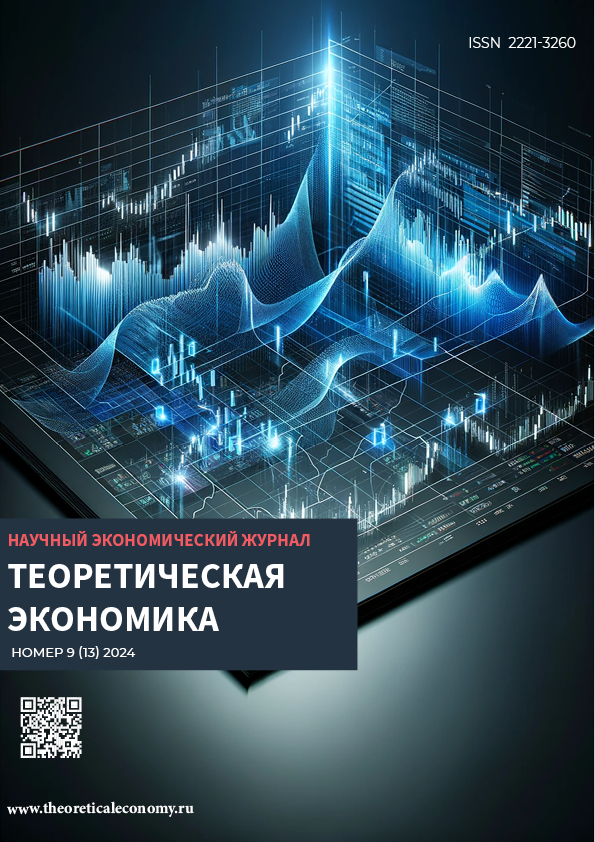 ISSN 2221-3260

НАУЧНЫЙ ЭКОНОМИЧЕСКИЙ ЖУРНАЛ

ТЕОРЕТИЧЕСКАЯ ЭКОНОМИКА

НОМЕР 9 (13) 2024

www.theoreticaleconomy.ru